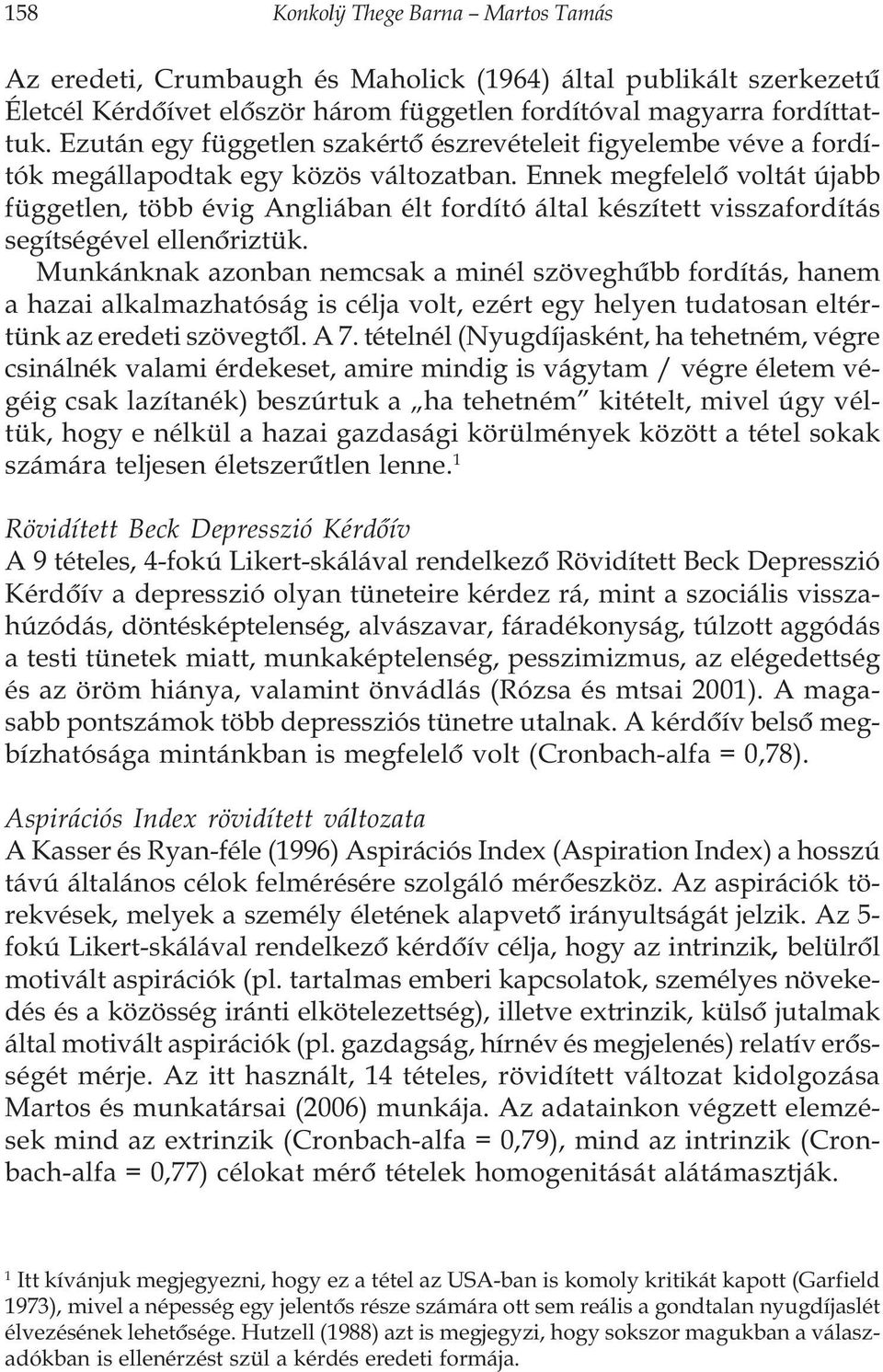 158 Konkolÿ Thege Barna – Martos Tamás

Az eredeti, Crumbaugh és Maholick (1964) által publikált szerkezetű Életcél Kérdőívet először három független fordítóval magyarra fordíttattuk. Ezután egy független szakértő észrevételeit figyelembe véve a fordítók megállapodtak egy közös változatban. Ennek megfelelő voltát újabb független, több évig Angliában élt fordító által készített visszafordítás segítségével ellenőriztük.

Munkánknak azonban nemcsak a minél szöveghűbb fordítás, hanem a hazai alkalmazhatóság is célja volt, ezért egy helyen tudatosan eltértünk az eredeti szövegtől. A 7. tételnél (Nyugdíjasként, ha tehetném, végre csinálnék valami érdekeset, amire mindig is vágytam / végre életem végéig csak lazítanék) beszúrtuk a „ha tehetném" kitételt, mivel úgy véltük, hogy e nélkül a hazai gazdasági körülmények között a tétel sokak számára teljesen életszerűtlen lenne.$^1$

Rövidített Beck Depresszió Kérdőív
A 9 tételes, 4-fokú Likert-skálával rendelkező Rövidített Beck Depresszió Kérdőív a depresszió olyan tüneteire kérdez rá, mint a szociális visszahúzódás, döntésképtelenség, alvászavar, fáradékonyság, túlzott aggódás a testi tünetek miatt, munkaképtelenség, pesszimizmus, az elégedettség és az öröm hiánya, valamint önvádlás (Rózsa és mtsai 2001). A magasabb pontszámok több depressziós tünetre utalnak. A kérdőív belső megbízhatósága mintánkban is megfelelő volt (Cronbach-alfa = 0,78).

Aspirációs Index rövidített változata
A Kasser és Ryan-féle (1996) Aspirációs Index (Aspiration Index) a hosszú távú általános célok felmérésére szolgáló mérőeszköz. Az aspirációk törekvések, melyek a személy életének alapvető irányultságát jelzik. Az 5-fokú Likert-skálával rendelkező kérdőív célja, hogy az intrinzik, belülről motivált aspirációk (pl. tartalmas emberi kapcsolatok, személyes növekedés és a közösség iránti elkötelezettség), illetve extrinzik, külső jutalmak által motivált aspirációk (pl. gazdagság, hírnév és megjelenés) relatív erősségét mérje. Az itt használt, 14 tételes, rövidített változat kidolgozása Martos és munkatársai (2006) munkája. Az adatainkon végzett elemzések mind az extrinzik (Cronbach-alfa = 0,79), mind az intrinzik (Cronbach-alfa = 0,77) célokat mérő tételek homogenitását alátámasztják.

$^1$ Itt kívánjuk megjegyezni, hogy ez a tétel az USA-ban is komoly kritikát kapott (Garfield 1973), mivel a népesség egy jelentős része számára ott sem reális a gondtalan nyugdíjaslét élvezésének lehetősége. Hutzell (1988) azt is megjegyzi, hogy sokszor magukban a válaszadókban is ellenérzést szül a kérdés eredeti formája.